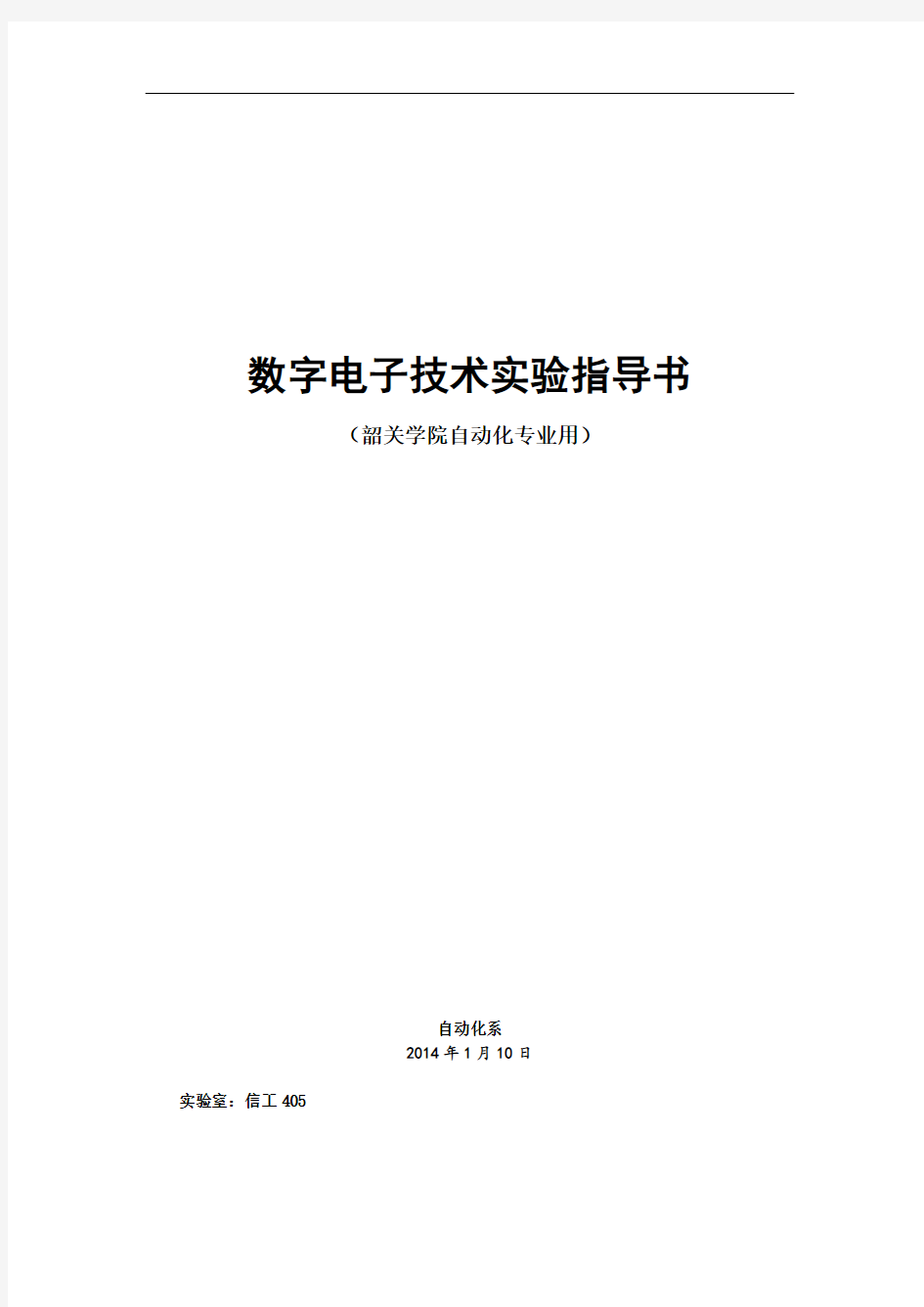 数字电子技术实验指导书

（韶关学院自动化专业用）

自动化系
2014 年 1 月 10 日

实验室：信工 405